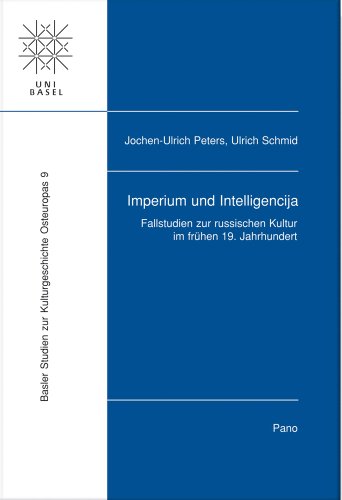 UNI
BASEL

Basler Studien zur Kulturgeschichte Osteuropas 9

Jochen-Ulrich Peters, Ulrich Schmid

Imperium und Intelligencija

Fallstudien zur russischen Kultur im frühen 19. Jahrhundert

Pano